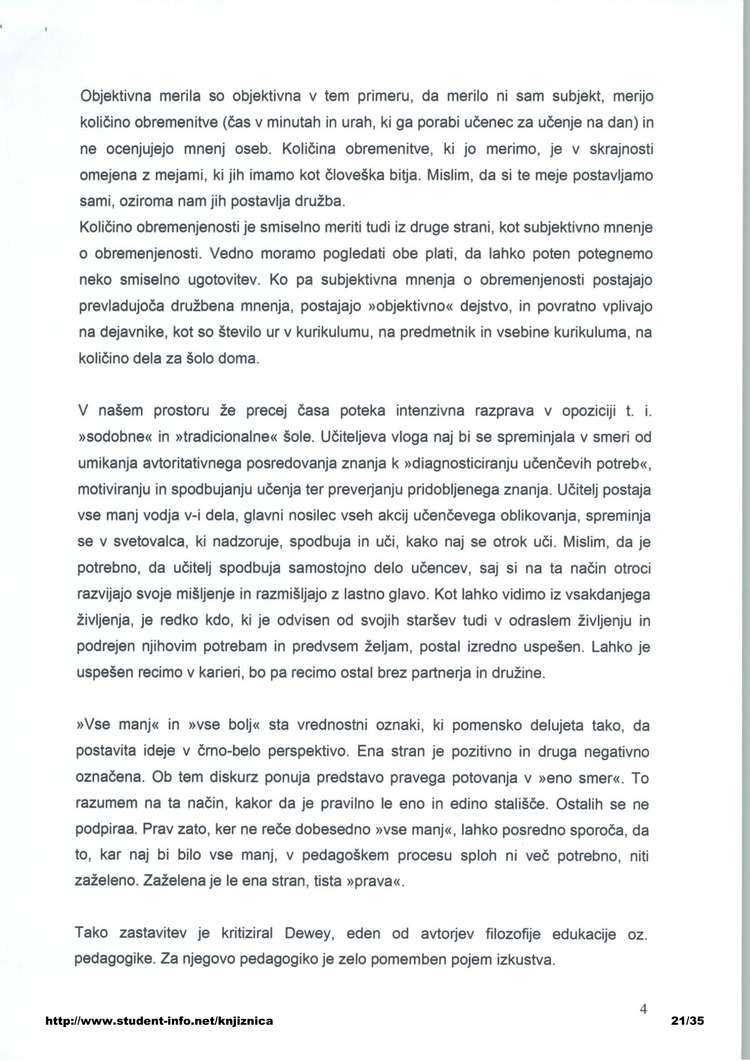 Objektivna merila so objektivna v tem primeru, da merilo ni sam subjekt, merijo količino obremenitve (čas v minutah in urah, ki ga porabi učenec za učenje na dan) in ne ocenjujejo mnenj oseb. Količina obremenitve, ki jo merimo, je v skrajnosti omejena z mejami, ki jih imamo kot človeška bitja. Mislim, da si te meje postavljamo sami, oziroma nam jih postavlja družba.
Količino obremenjenosti je smiselno meriti tudi iz druge strani, kot subjektivno mnenje o obremenjenosti. Vedno moramo pogledati obe plati, da lahko poten potegnemo neko smiselno ugotovitev. Ko pa subjektivna mnenja o obremenjenosti postajajo prevladujoča družbena mnenja, postajajo »objektivno« dejstvo, in povratno vplivajo na dejavnike, kot so število ur v kurikulumu, na predmetnik in vsebine kurikuluma, na količino dela za šolo doma.

V našem prostoru že precej časa poteka intenzivna razprava v opoziciji t. i. »sodobne« in »tradicionalne« šole. Učiteljeva vloga naj bi se spreminjala v smeri od umikanja avtoritativnega posredovanja znanja k »diagnosticiranju učenčevih potreb«, motiviranju in spodbujanju učenja ter preverjanju pridobljenega znanja. Učitelj postaja vse manj vodja v-i dela, glavni nosilec vseh akcij učenčevega oblikovanja, spreminja se v svetovalca, ki nadzoruje, spodbuja in uči, kako naj se otrok uči. Mislim, da je potrebno, da učitelj spodbuja samostojno delo učencev, saj si na ta način otroci razvijajo svoje mišljenje in razmišljajo z lastno glavo. Kot lahko vidimo iz vsakdanjega življenja, je redko kdo, ki je odvisen od svojih staršev tudi v odraslem življenju in podrejen njihovim potrebam in predvsem željam, postal izredno uspešen. Lahko je uspešen recimo v karieri, bo pa recimo ostal brez partnerja in družine.

»Vse manj« in »vse bolj« sta vrednostni oznaki, ki pomensko delujeta tako, da postavita ideje v črno-belo perspektivo. Ena stran je pozitivno in druga negativno označena. Ob tem diskurz ponuja predstavo pravega potovanja v »eno smer«. To razumem na ta način, kakor da je pravilno le eno in edino stališče. Ostalih se ne podpiraa. Prav zato, ker ne reče dobesedno »vse manj«, lahko posredno sporoča, da to, kar naj bi bilo vse manj, v pedagoškem procesu sploh ni več potrebno, niti zaželeno. Zaželena je le ena stran, tista »prava«.

Tako zastavitev je kritiziral Dewey, eden od avtorjev filozofije edukacije oz. pedagogike. Za njegovo pedagogiko je zelo pomemben pojem izkustva.

4

http://www.student-info.net/knjiznica 21/35